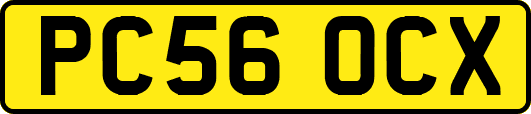 PC56 OCX